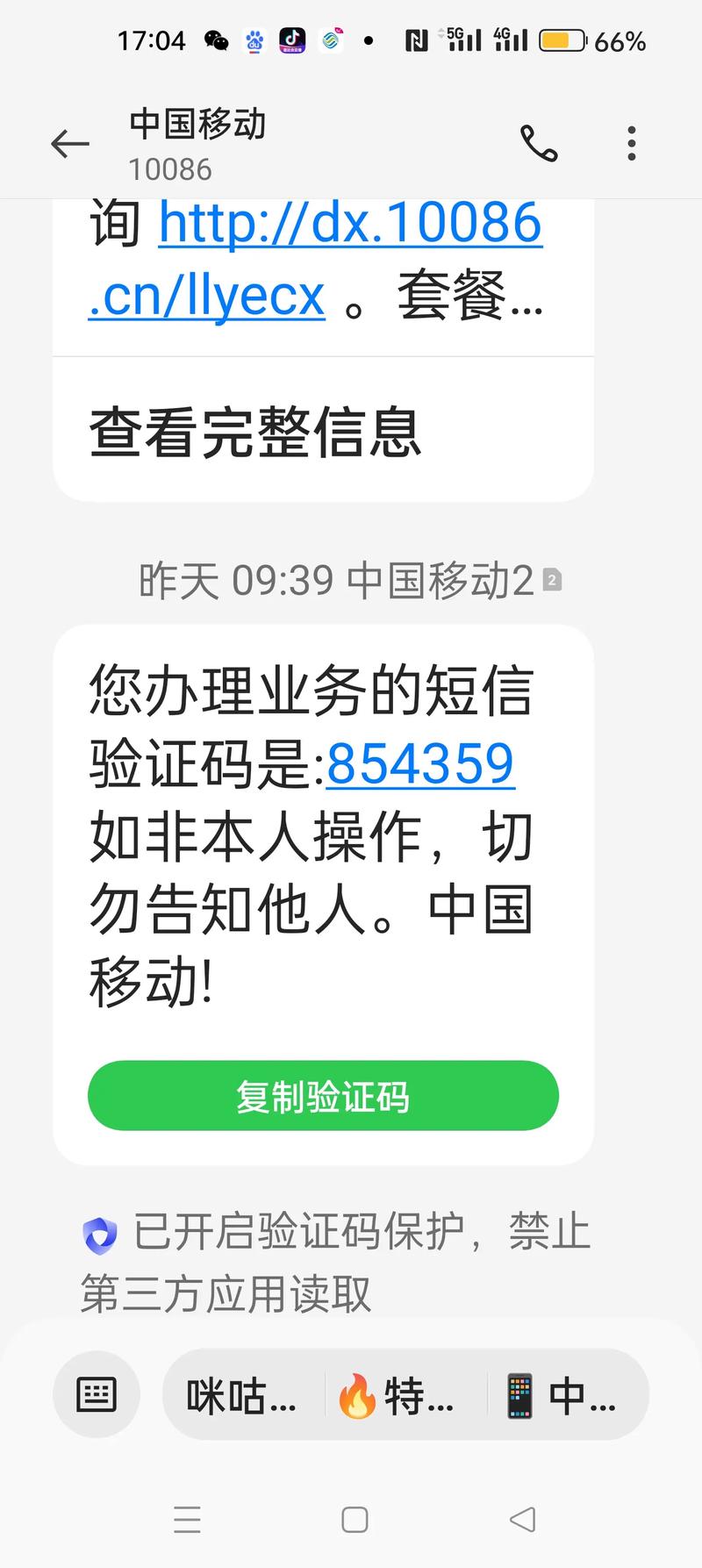 17:04 5G 4G 66%

中国移动
10086

询 http://dx.10086.cn/llyecx 。套餐...

查看完整信息

昨天 09:39 中国移动2

您办理业务的短信验证码是:854359如非本人操作，切勿告知他人。中国移动!

复制验证码

已开启验证码保护，禁止第三方应用读取

咪咕... 🔥特... 📱中...